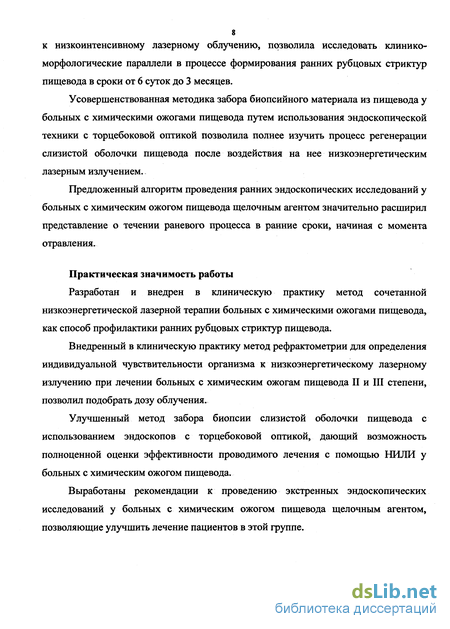 8

к низкоинтенсивному лазерному облучению, позволила исследовать клинико-морфологические параллели в процессе формирования ранних рубцовых стриктур пищевода в сроки от 6 суток до 3 месяцев.

Усовершенствованная методика забора биопсийного материала из пищевода у больных с химическими ожогами пищевода путем использования эндоскопической техники с торцебоковой оптикой позволила полнее изучить процесс регенерации слизистой оболочки пищевода после воздействия на нее низкоэнергетическим лазерным излучением.

Предложенный алгоритм проведения ранних эндоскопических исследований у больных с химическим ожогом пищевода щелочным агентом значительно расширил представление о течении раневого процесса в ранние сроки, начиная с момента отравления.

Практическая значимость работы

Разработан и внедрен в клиническую практику метод сочетанной низкоэнергетической лазерной терапии больных с химическими ожогами пищевода, как способ профилактики ранних рубцовых стриктур пищевода.

Внедренный в клиническую практику метод рефрактометрии для определения индивидуальной чувствительности организма к низкоэнергетическому лазерному излучению при лечении больных с химическим ожогам пищевода II и III степени, позволил подобрать дозу облучения.

Улучшенный метод забора биопсии слизистой оболочки пищевода с использованием эндоскопов с торцебоковой оптикой, дающий возможность полноценной оценки эффективности проводимого лечения с помощью НИЛИ у больных с химическим ожогом пищевода.

Выработаны рекомендации к проведению экстренных эндоскопических исследований у больных с химическим ожогом пищевода щелочным агентом, позволяющие улучшить лечение пациентов в этой группе.

dsLib.net
библиотека диссертаций